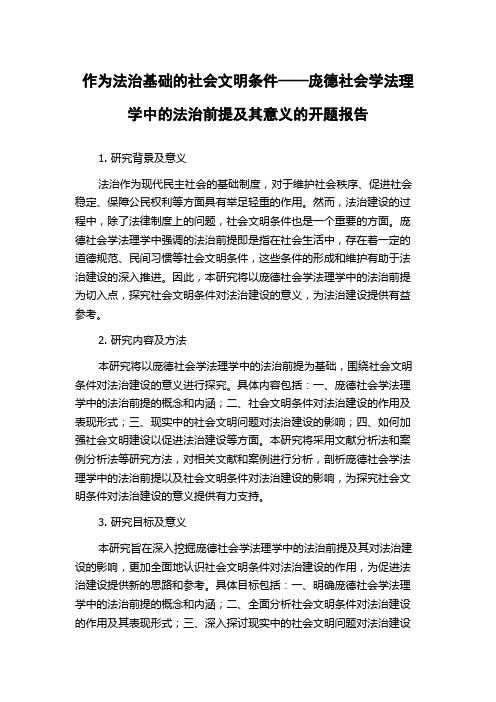 作为法治基础的社会文明条件——庞德社会学法理学中的法治前提及其意义的开题报告

1. 研究背景及意义

法治作为现代民主社会的基础制度，对于维护社会秩序、促进社会稳定、保障公民权利等方面具有举足轻重的作用。然而，法治建设的过程中，除了法律制度上的问题，社会文明条件也是一个重要的方面。庞德社会学法理学中强调的法治前提即是指在社会生活中，存在着一定的道德规范、民间习惯等社会文明条件，这些条件的形成和维护有助于法治建设的深入推进。因此，本研究将以庞德社会学法理学中的法治前提为切入点，探究社会文明条件对法治建设的意义，为法治建设提供有益参考。

2. 研究内容及方法

本研究将以庞德社会学法理学中的法治前提为基础，围绕社会文明条件对法治建设的意义进行探究。具体内容包括：一、庞德社会学法理学中的法治前提的概念和内涵；二、社会文明条件对法治建设的作用及表现形式；三、现实中的社会文明问题对法治建设的影响；四、如何加强社会文明建设以促进法治建设等方面。本研究将采用文献分析法和案例分析法等研究方法，对相关文献和案例进行分析，剖析庞德社会学法理学中的法治前提以及社会文明条件对法治建设的影响，为探究社会文明条件对法治建设的意义提供有力支持。

3. 研究目标及意义

本研究旨在深入挖掘庞德社会学法理学中的法治前提及其对法治建设的影响，更加全面地认识社会文明条件对法治建设的作用，为促进法治建设提供新的思路和参考。具体目标包括：一、明确庞德社会学法理学中的法治前提的概念和内涵；二、全面分析社会文明条件对法治建设的作用及其表现形式；三、深入探讨现实中的社会文明问题对法治建设